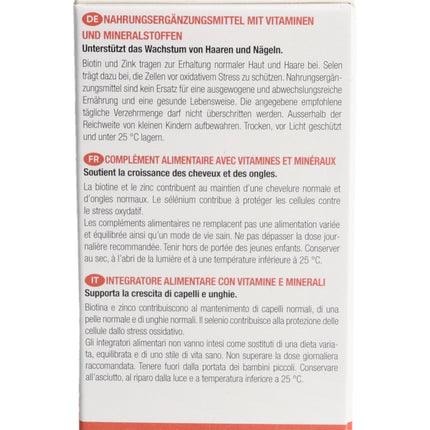 DE NAHRUNGSERGÄNZUNGSMITTEL MIT VITAMINEN UND MINERALSTOFFEN

Unterstützt das Wachstum von Haaren und Nägeln.

Biotin und Zink tragen zur Erhaltung normaler Haut und Haare bei. Selen trägt dazu bei, die Zellen vor oxidativem Stress zu schützen. Nahrungsergänzungsmittel sind kein Ersatz für eine ausgewogene und abwechslungsreiche Ernährung und eine gesunde Lebensweise. Die angegebene empfohlene tägliche Verzehrmenge darf nicht überschritten werden. Ausserhalb der Reichweite von kleinen Kindern aufbewahren. Trocken, vor Licht geschützt und unter 25 °C lagern.

FR COMPLÉMENT ALIMENTAIRE AVEC VITAMINES ET MINÉRAUX

Soutient la croissance des cheveux et des ongles.

La biotine et le zinc contribuent au maintien d'une chevelure normale et d'ongles normaux. Le sélénium contribue à protéger les cellules contre le stress oxydatif.

Les compléments alimentaires ne remplacent pas une alimentation variée et équilibrée ainsi qu'un mode de vie sain. Ne pas dépasser la dose journalière recommandée. Tenir hors de portée des jeunes enfants. Conserver au sec, à l'abri de la lumière et à une température inférieure à 25 °C.

IT INTEGRATORE ALIMENTARE CON VITAMINE E MINERALI

Supporta la crescita di capelli e unghie.

Biotina e zinco contribuiscono al mantenimento di capelli normali, di una pelle normale e di unghie normali. Il selenio contribuisce alla protezione delle cellule dallo stress ossidativo.

Gli integratori alimentari non vanno intesi come sostituti di una dieta variata, equilibrata e di uno stile di vita sano. Non superare la dose giornaliera raccomandata. Tenere fuori dalla portata dei bambini piccoli. Conservare all'asciutto, al riparo dalla luce e a temperatura inferiore a 25 °C.